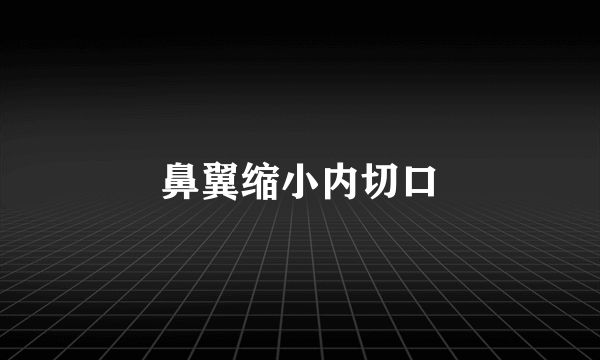 鼻翼缩小内切口